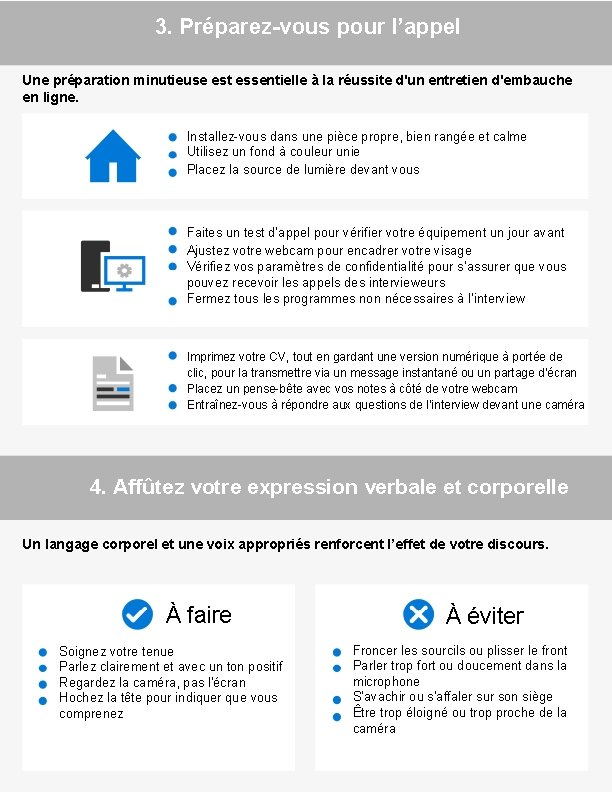 3. Préparez-vous pour l'appel

Une préparation minutieuse est essentielle à la réussite d'un entretien d'embauche en ligne.

- Installez-vous dans une pièce propre, bien rangée et calme
- Utilisez un fond à couleur unie
- Placez la source de lumière devant vous

- Faites un test d'appel pour vérifier votre équipement un jour avant
- Ajustez votre webcam pour encadrer votre visage
- Vérifiez vos paramètres de confidentialité pour s'assurer que vous pouvez recevoir les appels des intervieweurs
- Fermez tous les programmes non nécessaires à l'interview

- Imprimez votre CV, tout en gardant une version numérique à portée de clic, pour la transmettre via un message instantané ou un partage d'écran
- Placez un pense-bête avec vos notes à côté de votre webcam
- Entraînez-vous à répondre aux questions de l'interview devant une caméra

4. Affûtez votre expression verbale et corporelle

Un langage corporel et une voix appropriés renforcent l'effet de votre discours.

À faire

- Soignez votre tenue
- Parlez clairement et avec un ton positif
- Regardez la caméra, pas l'écran
- Hochez la tête pour indiquer que vous comprenez

À éviter

- Froncer les sourcils ou plisser le front
- Parler trop fort ou doucement dans la microphone
- S'avachir ou s'affaler sur son siège
- Être trop éloigné ou trop proche de la caméra